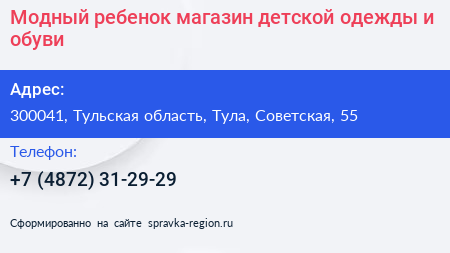 Модный ребенок магазин детской одежды и обуви

Адрес:
300041, Тульская область, Тула, Советская, 55

Телефон:
+7 (4872) 31-29-29

Сформированно на сайте spravka-region.ru